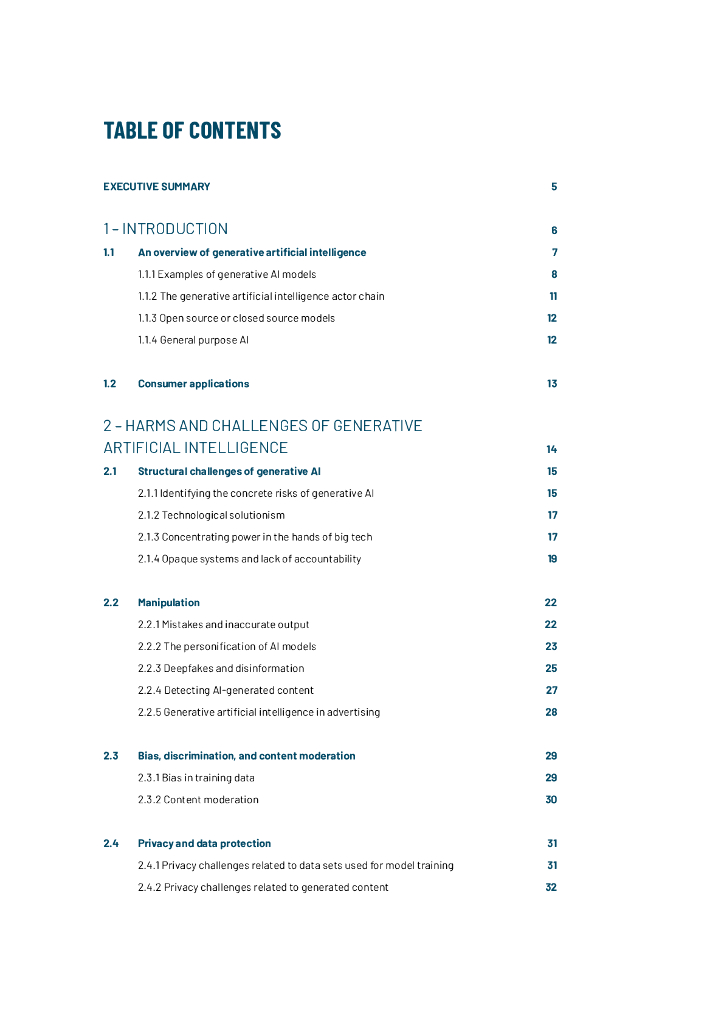 TABLE OF CONTENTS

EXECUTIVE SUMMARY 5

1 – INTRODUCTION 6

1.1 An overview of generative artificial intelligence 7

1.1.1 Examples of generative AI models 8

1.1.2 The generative artificial intelligence actor chain 11

1.1.3 Open source or closed source models 12

1.1.4 General purpose AI 12

1.2 Consumer applications 13

2 – HARMS AND CHALLENGES OF GENERATIVE ARTIFICIAL INTELLIGENCE 14

2.1 Structural challenges of generative AI 15

2.1.1 Identifying the concrete risks of generative AI 15

2.1.2 Technological solutionism 17

2.1.3 Concentrating power in the hands of big tech 17

2.1.4 Opaque systems and lack of accountability 19

2.2 Manipulation 22

2.2.1 Mistakes and inaccurate output 22

2.2.2 The personification of AI models 23

2.2.3 Deepfakes and disinformation 25

2.2.4 Detecting AI-generated content 27

2.2.5 Generative artificial intelligence in advertising 28

2.3 Bias, discrimination, and content moderation 29

2.3.1 Bias in training data 29

2.3.2 Content moderation 30

2.4 Privacy and data protection 31

2.4.1 Privacy challenges related to data sets used for model training 31

2.4.2 Privacy challenges related to generated content 32